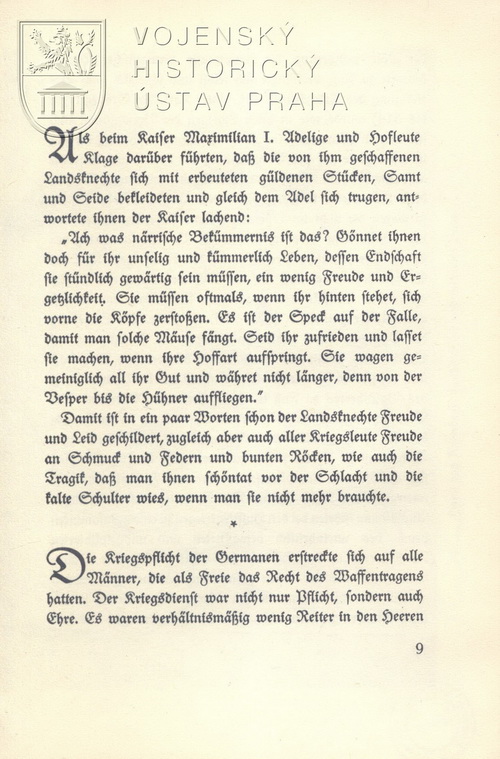 VOJENSKÝ HISTORICKÝ ÚSTAV PRAHA

Als beim Kaiser Maximilian I. Adelige und Hofleute Klage darüber führten, daß die von ihm geschaffenen Landsknechte sich mit erbeuteten güldenen Stücken, Samt und Seide bekleideten und gleich dem Adel sich trugen, antwortete ihnen der Kaiser lachend:

„Ach was närrische Bekümmernis ist das? Gönnet ihnen doch für ihr unselig und kümmerlich Leben, dessen Endschaft sie stündlich gewärtig sein müssen, ein wenig Freude und Ergetzlichkeit. Sie müssen oftmals, wenn ihr hinten stehet, sich vorne die Köpfe zerstoßen. Es ist der Speck auf der Falle, damit man solche Mäuse fängt. Seid ihr zufrieden und lasset sie machen, wenn ihre Hoffart aufspringt. Sie wagen gemeiniglich all ihr Gut und währet nicht länger, denn von der Vesper bis die Hühner auffliegen."

Damit ist in ein paar Worten schon der Landsknechte Freude und Leid geschildert, zugleich aber auch aller Kriegsleute Freude an Schmuck und Federn und bunten Röcken, wie auch die Tragik, daß man ihnen schöntat vor der Schlacht und die kalte Schulter wies, wenn man sie nicht mehr brauchte.

*

Die Kriegspflicht der Germanen erstreckte sich auf alle Männer, die als Freie das Recht des Waffentragens hatten. Der Kriegsdienst war nicht nur Pflicht, sondern auch Ehre. Es waren verhältnismäßig wenig Reiter in den Heeren

9